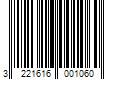 3 221616 001060